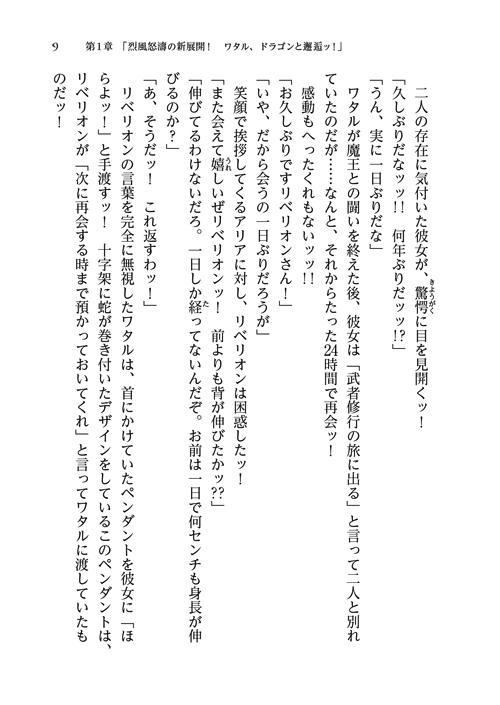 9　第1章「烈風怒濤の新展開！　ワタル、ドラゴンと邂逅ッ！」

二人の存在に気付いた彼女が、驚愕に目を見開くッ！

「久しぶりだなッ!!　何年ぶりだッ!?」

「うん、実に一日ぶりだな」

ワタルが魔王との闘いを終えた後、彼女は「武者修行の旅に出る」と言って二人と別れていたのだが……なんと、それからたった24時間で再会ッ！

感動もへったくれもないッッ!!

「お久しぶりですリベリオンさん！」

「いや、だから会うの一日ぶりだろうが」

笑顔で挨拶してくるアリアに対し、リベリオンは困惑したッ！

「また会えて嬉しいぜリベリオンッ！　前よりも背が伸びたかッ??」

「伸びてるわけないだろ。一日しか経ってないんだぞ。お前は一日で何センチも身長が伸びるのか？」

「あ、そうだッ！　これ返すわッ！」

リベリオンの言葉を完全に無視したワタルは、首にかけていたペンダントを彼女に「ほらよッ！」と手渡すッ！　十字架に蛇が巻き付いたデザインをしているこのペンダントは、リベリオンが「次に再会する時まで預かっておいてくれ」と言ってワタルに渡していたものだッ！